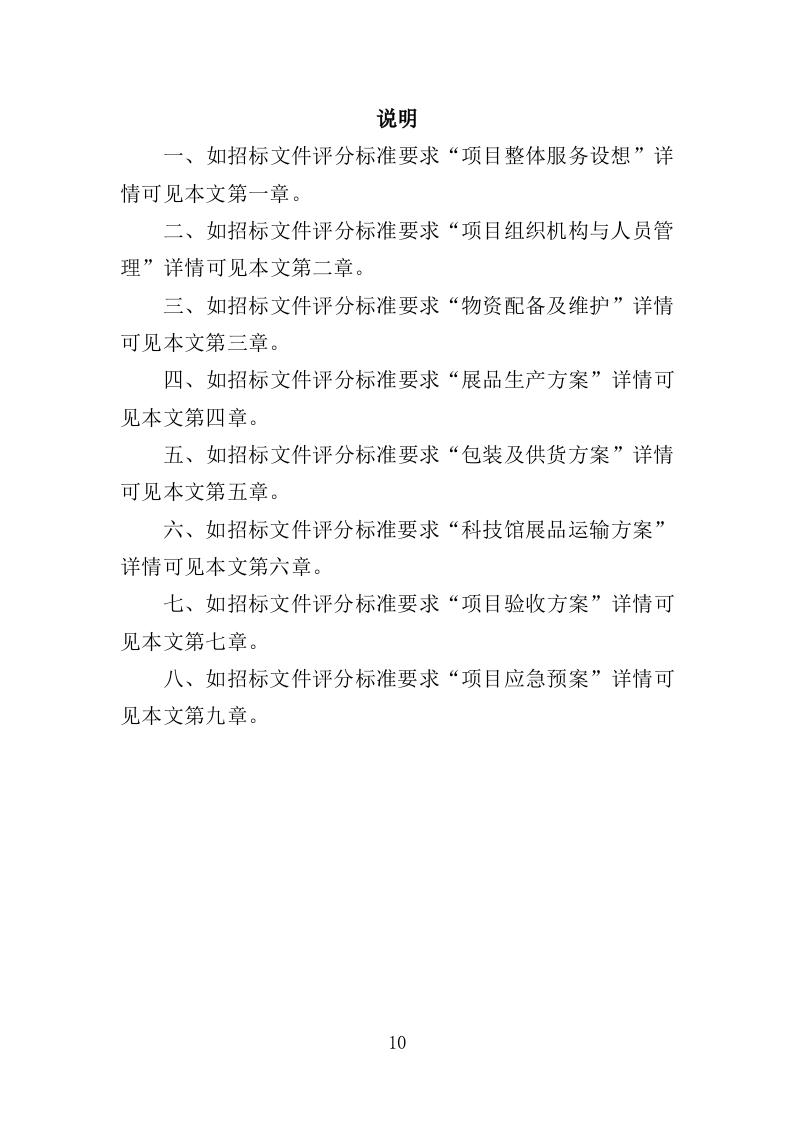 说明

一、如招标文件评分标准要求“项目整体服务设想”详情可见本文第一章。

二、如招标文件评分标准要求“项目组织机构与人员管理”详情可见本文第二章。

三、如招标文件评分标准要求“物资配备及维护”详情可见本文第三章。

四、如招标文件评分标准要求“展品生产方案”详情可见本文第四章。

五、如招标文件评分标准要求“包装及供货方案”详情可见本文第五章。

六、如招标文件评分标准要求“科技馆展品运输方案”详情可见本文第六章。

七、如招标文件评分标准要求“项目验收方案”详情可见本文第七章。

八、如招标文件评分标准要求“项目应急预案”详情可见本文第九章。

10